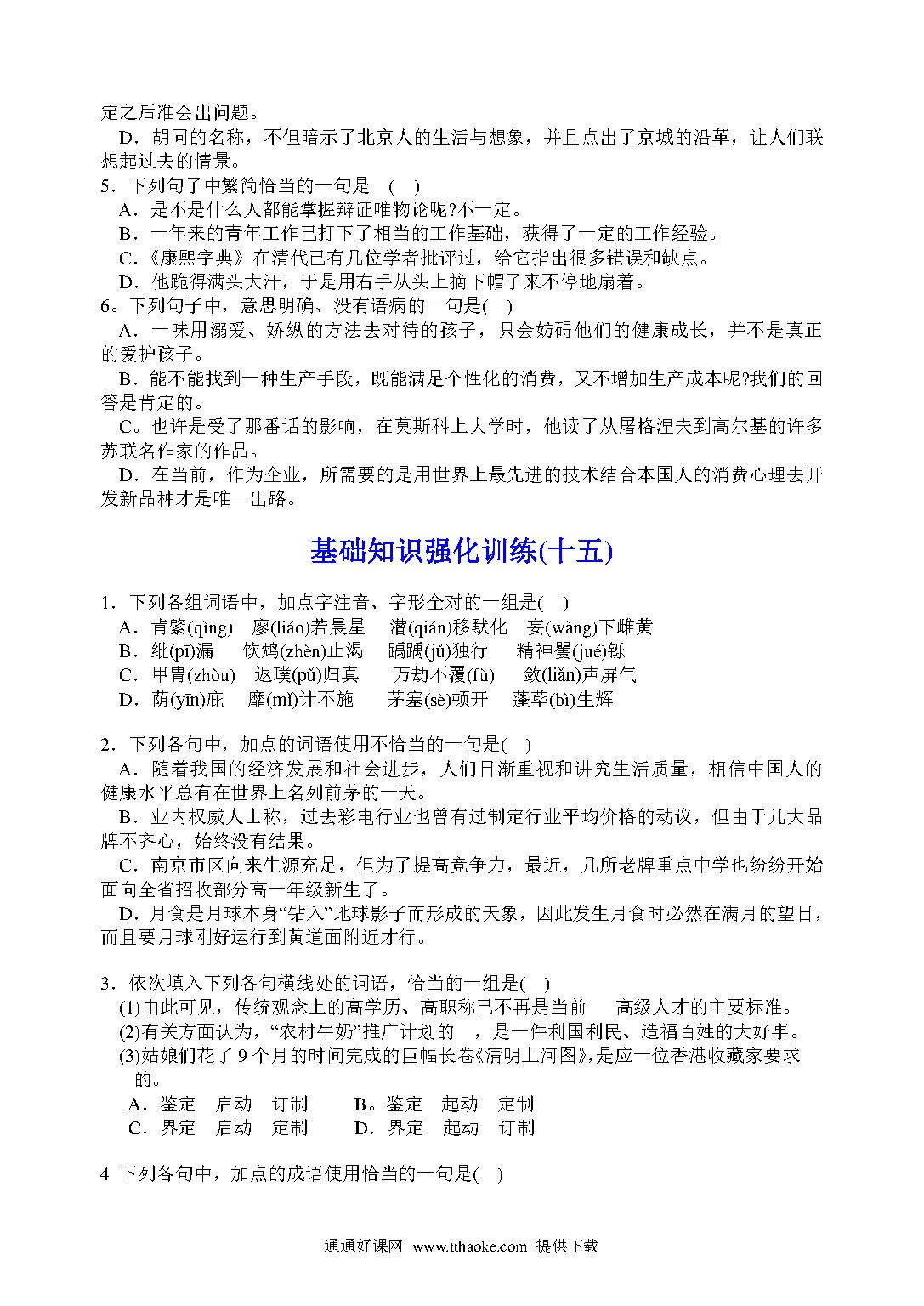 定之后准会出问题。

D．胡同的名称，不但暗示了北京人的生活与想象，并且点出了京城的沿革，让人们联想起过去的情景。

5．下列句子中繁简恰当的一句是 ( )

A．是不是什么人都能掌握辩证唯物论呢?不一定。

B．一年来的青年工作已打下了相当的工作基础，获得了一定的工作经验。

C．《康熙字典》在清代已有几位学者批评过，给它指出很多错误和缺点。

D．他跪得满头大汗，于是用右手从头上摘下帽子来不停地扇着。

6．下列句子中，意思明确、没有语病的一句是( )

A．一味用溺爱、娇纵的方法去对待的孩子，只会妨碍他们的健康成长，并不是真正的爱护孩子。

B．能不能找到一种生产手段，既能满足个性化的消费，又不增加生产成本呢?我们的回答是肯定的。

C．也许是受了那番话的影响，在莫斯科上大学时，他读了从屠格涅夫到高尔基的许多苏联名作家的作品。

D．在当前，作为企业，所需要的是用世界上最先进的技术结合本国人的消费心理去开发新品种才是唯一出路。

基础知识强化训练(十五)

1．下列各组词语中，加点字注音、字形全对的一组是( )

A．肯綮(qìng)　廖(liáo)若晨星　潜(qián)移默化　妄(wàng)下雌黄

B．纰(pī)漏　饮鸩(zhèn)止渴　踽踽(jǔ)独行　精神矍(jué)铄

C．甲胄(zhòu)　返璞(pǔ)归真　万劫不覆(fù)　敛(liǎn)声屏气

D．荫(yīn)庇　靡(mǐ)计不施　茅塞(sè)顿开　蓬荜(bì)生辉

2．下列各句中，加点的词语使用不恰当的一句是( )

A．随着我国的经济发展和社会进步，人们日渐重视和讲究生活质量，相信中国人的健康水平总有在世界上名列前茅的一天。

B．业内权威人士称，过去彩电行业也曾有过制定行业平均价格的动议，但由于几大品牌不齐心，始终没有结果。

C．南京市区向来生源充足，但为了提高竞争力，最近，几所老牌重点中学也纷纷开始面向全省招收部分高一年级新生了。

D．月食是月球本身“钻入”地球影子而形成的天象，因此发生月食时必然在满月的望日，而且要月球刚好运行到黄道面附近才行。

3．依次填入下列各句横线处的词语，恰当的一组是( )

(1)由此可见，传统观念上的高学历、高职称已不再是当前　高级人才的主要标准。

(2)有关方面认为，“农村牛奶”推广计划的　，是一件利国利民、造福百姓的大好事。

(3)姑娘们花了 9 个月的时间完成的巨幅长卷《清明上河图》，是应一位香港收藏家要求　的。

A．鉴定　启动　订制　　B。鉴定　起动　定制

C．界定　启动　定制　　D．界定　起动　订制

4 下列各句中，加点的成语使用恰当的一句是( )

通通好课网 www.tthaoke.com 提供下载